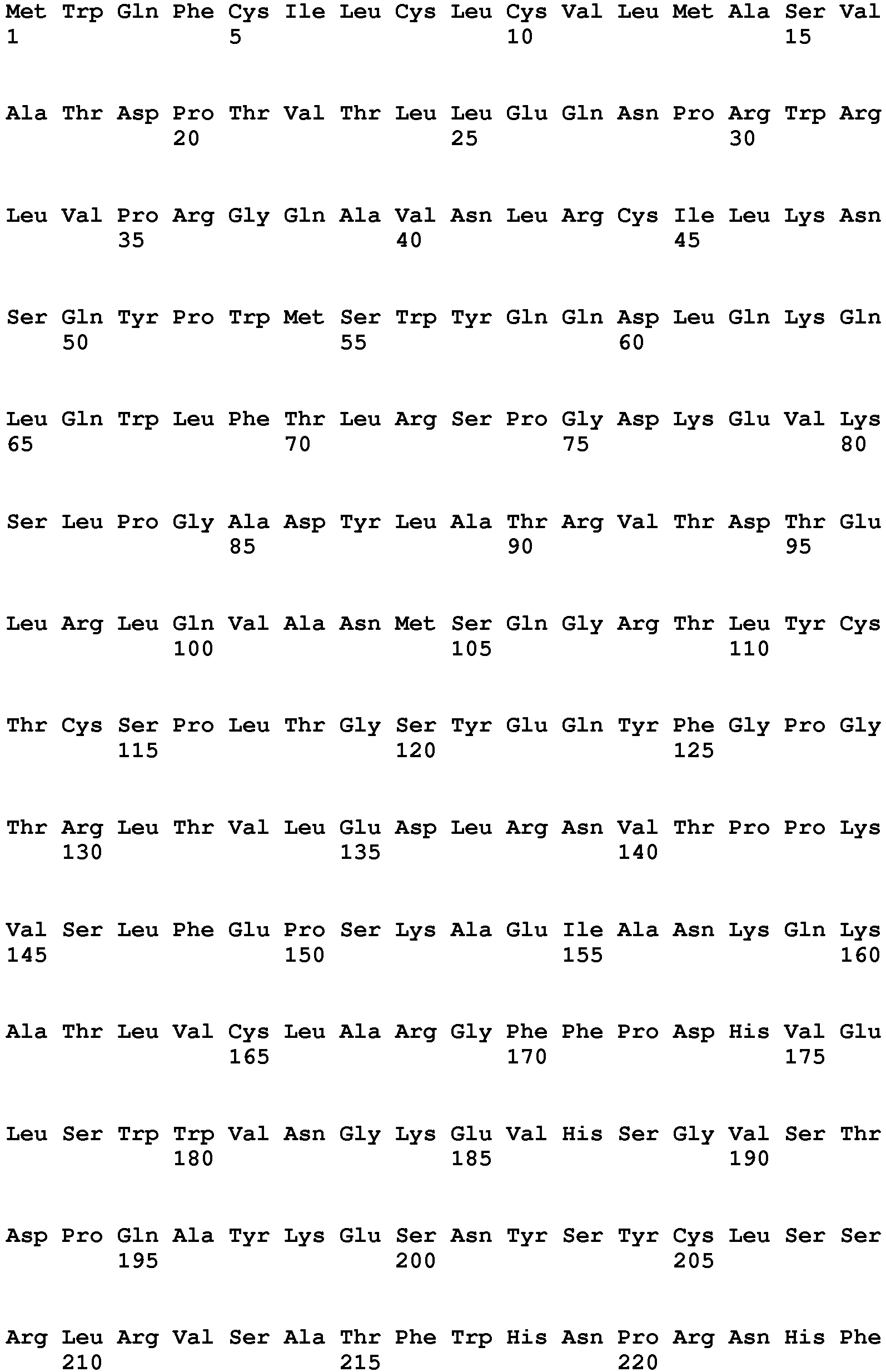 Met Trp Gln Phe Cys Ile Leu Cys Leu Cys Val Leu Met Ala Ser Val
1 5 10 15

Ala Thr Asp Pro Thr Val Thr Leu Leu Glu Gln Asn Pro Arg Trp Arg
20 25 30

Leu Val Pro Arg Gly Gln Ala Val Asn Leu Arg Cys Ile Leu Lys Asn
35 40 45

Ser Gln Tyr Pro Trp Met Ser Trp Tyr Gln Gln Asp Leu Gln Lys Gln
50 55 60

Leu Gln Trp Leu Phe Thr Leu Arg Ser Pro Gly Asp Lys Glu Val Lys
65 70 75 80

Ser Leu Pro Gly Ala Asp Tyr Leu Ala Thr Arg Val Thr Asp Thr Glu
85 90 95

Leu Arg Leu Gln Val Ala Asn Met Ser Gln Gly Arg Thr Leu Tyr Cys
100 105 110

Thr Cys Ser Pro Leu Thr Gly Ser Tyr Glu Gln Tyr Phe Gly Pro Gly
115 120 125

Thr Arg Leu Thr Val Leu Glu Asp Leu Arg Asn Val Thr Pro Pro Lys
130 135 140

Val Ser Leu Phe Glu Pro Ser Lys Ala Glu Ile Ala Asn Lys Gln Lys
145 150 155 160

Ala Thr Leu Val Cys Leu Ala Arg Gly Phe Phe Pro Asp His Val Glu
165 170 175

Leu Ser Trp Trp Val Asn Gly Lys Glu Val His Ser Gly Val Ser Thr
180 185 190

Asp Pro Gln Ala Tyr Lys Glu Ser Asn Tyr Ser Tyr Cys Leu Ser Ser
195 200 205

Arg Leu Arg Val Ser Ala Thr Phe Trp His Asn Pro Arg Asn His Phe
210 215 220